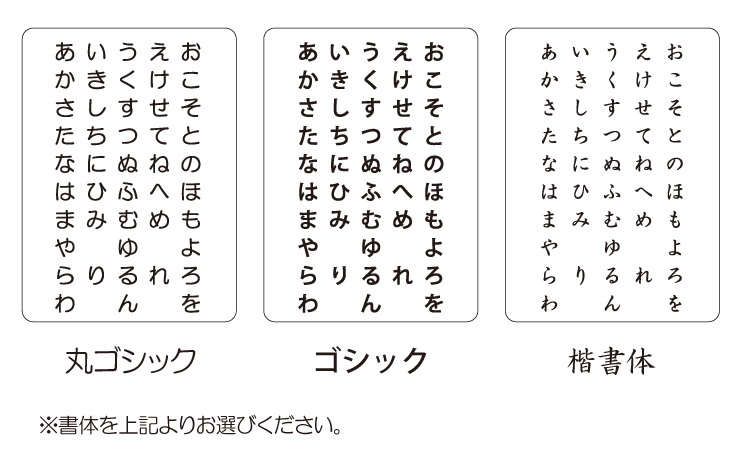 あいうえお
かきくけこ
さしすせそ
たちつてと
なにぬねの
はひふへほ
まみむめも
や ゆ よ
らりるれろ
わ ん を

丸ゴシック

あいうえお
かきくけこ
さしすせそ
たちつてと
なにぬねの
はひふへほ
まみむめも
や ゆ よ
らりるれろ
わ ん を

ゴシック

あいうえお
かきくけこ
さしすせそ
たちつてと
なにぬねの
はひふへほ
まみむめも
や ゆ よ
らりるれろ
わ ん を

楷書体

※書体を上記よりお選びください。